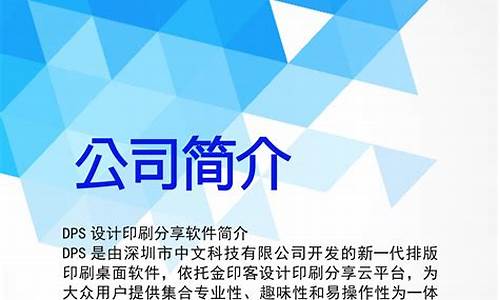 公司简介

DPS 设计印刷分享软件简介
DPS 是由深圳市中文科技有限公司开发的新一代排版印刷桌面软件，依托金印客设计印刷分享云平台，为大众用户提供集合专业性、趣味性和易操作性为一体